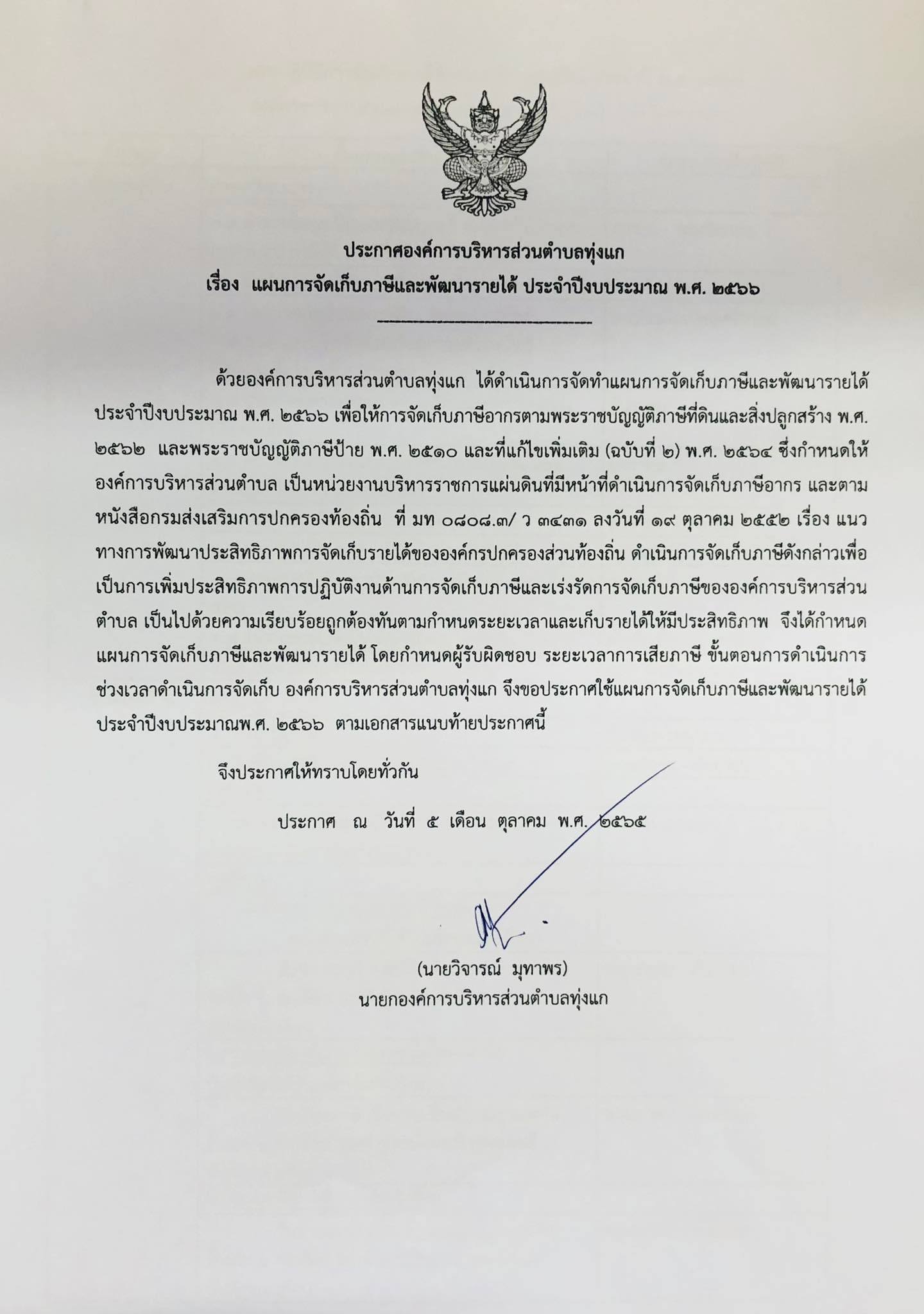 ประกาศองค์การบริหารส่วนตำบลทุ่งแก
เรื่อง แผนการจัดเก็บภาษีและพัฒนารายได้ ประจำปีงบประมาณ พ.ศ. ๒๕๖๖

ด้วยองค์การบริหารส่วนตำบลทุ่งแก ได้ดำเนินการจัดทำแผนการจัดเก็บภาษีและพัฒนารายได้ ประจำปีงบประมาณ พ.ศ. ๒๕๖๖ เพื่อให้การจัดเก็บภาษีอากรตามพระราชบัญญัติภาษีที่ดินและสิ่งปลูกสร้าง พ.ศ. ๒๕๖๒ และพระราชบัญญัติภาษีป้าย พ.ศ. ๒๕๑๐ และที่แก้ไขเพิ่มเติม (ฉบับที่ ๒) พ.ศ. ๒๕๖๔ ซึ่งกำหนดให้องค์การบริหารส่วนตำบล เป็นหน่วยงานบริหารราชการแผ่นดินที่มีหน้าที่ดำเนินการจัดเก็บภาษีอากร และตามหนังสือกรมส่งเสริมการปกครองท้องถิ่น ที่ มท ๐๘๐๘.๓/ ว ๓๔๓๑ ลงวันที่ ๑๙ ตุลาคม ๒๕๕๒ เรื่อง แนวทางการพัฒนาประสิทธิภาพการจัดเก็บรายได้ขององค์กรปกครองส่วนท้องถิ่น ดำเนินการจัดเก็บภาษีดังกล่าวเพื่อเป็นการเพิ่มประสิทธิภาพการปฏิบัติงานด้านการจัดเก็บภาษีและเร่งรัดการจัดเก็บภาษีขององค์การบริหารส่วนตำบล เป็นไปด้วยความเรียบร้อยถูกต้องทันตามกำหนดระยะเวลาและเก็บรายได้ให้มีประสิทธิภาพ จึงได้กำหนดแผนการจัดเก็บภาษีและพัฒนารายได้ โดยกำหนดผู้รับผิดชอบ ระยะเวลาการเสียภาษี ขั้นตอนการดำเนินการ ช่วงเวลาดำเนินการจัดเก็บ องค์การบริหารส่วนตำบลทุ่งแก จึงขอประกาศใช้แผนการจัดเก็บภาษีและพัฒนารายได้ ประจำปีงบประมาณพ.ศ. ๒๕๖๖ ตามเอกสารแนบท้ายประกาศนี้

จึงประกาศให้ทราบโดยทั่วกัน

ประกาศ ณ วันที่ ๕ เดือน ตุลาคม พ.ศ. ๒๕๖๕

(นายวิจารณ์ มุทาพร)
นายกองค์การบริหารส่วนตำบลทุ่งแก